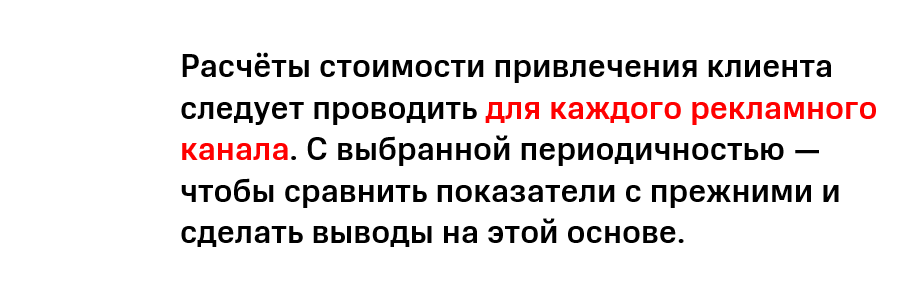 Расчёты стоимости привлечения клиента следует проводить для каждого рекламного канала. С выбранной периодичностью — чтобы сравнить показатели с прежними и сделать выводы на этой основе.